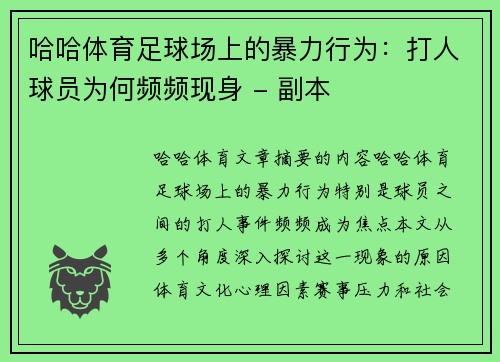 哈哈体育足球场上的暴力行为：打人球员为何频频现身 – 副本

哈哈体育文章摘要的内容哈哈体育足球场上的暴力行为特别是球员之间的打人事件频频成为焦点本文从多个角度深入探讨这一现象的原因体育文化心理因素赛事压力和社会